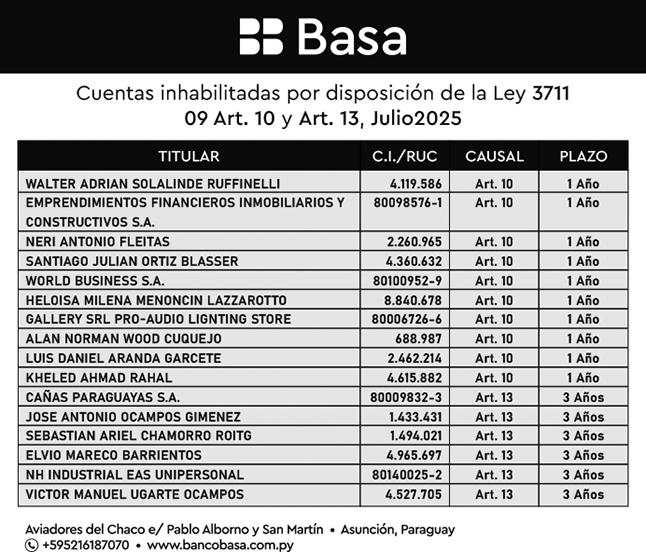 Basa

Cuentas inhabilitadas por disposición de la Ley 3711
09 Art. 10 y Art. 13, Julio2025

| TITULAR | C.I./RUC | CAUSAL | PLAZO |
|---|---|---|---|
| WALTER ADRIAN SOLALINDE RUFFINELLI | 4.119.586 | Art. 10 | 1 Año |
| EMPRENDIMIENTOS FINANCIEROS INMOBILIARIOS Y CONSTRUCTIVOS S.A. | 80098576-1 | Art. 10 | 1 Año |
| NERI ANTONIO FLEITAS | 2.260.965 | Art. 10 | 1 Año |
| SANTIAGO JULIAN ORTIZ BLASSER | 4.360.632 | Art. 10 | 1 Año |
| WORLD BUSINESS S.A. | 80100952-9 | Art. 10 | 1 Año |
| HELOISA MILENA MENONCIN LAZZAROTTO | 8.840.678 | Art. 10 | 1 Año |
| GALLERY SRL PRO-AUDIO LIGNTING STORE | 80006726-6 | Art. 10 | 1 Año |
| ALAN NORMAN WOOD CUQUEJO | 688.987 | Art. 10 | 1 Año |
| LUIS DANIEL ARANDA GARCETE | 2.462.214 | Art. 10 | 1 Año |
| KHELED AHMAD RAHAL | 4.615.882 | Art. 10 | 1 Año |
| CAÑAS PARAGUAYAS S.A. | 80009832-3 | Art. 13 | 3 Años |
| JOSE ANTONIO OCAMPOS GIMENEZ | 1.433.431 | Art. 13 | 3 Años |
| SEBASTIAN ARIEL CHAMORRO ROITG | 1.494.021 | Art. 13 | 3 Años |
| ELVIO MARECO BARRIENTOS | 4.965.697 | Art. 13 | 3 Años |
| NH INDUSTRIAL EAS UNIPERSONAL | 80140025-2 | Art. 13 | 3 Años |
| VICTOR MANUEL UGARTE OCAMPOS | 4.527.705 | Art. 13 | 3 Años |

Aviadores del Chaco e/ Pablo Alborno y San Martín • Asunción, Paraguay
+595216187070 • www.bancobasa.com.py